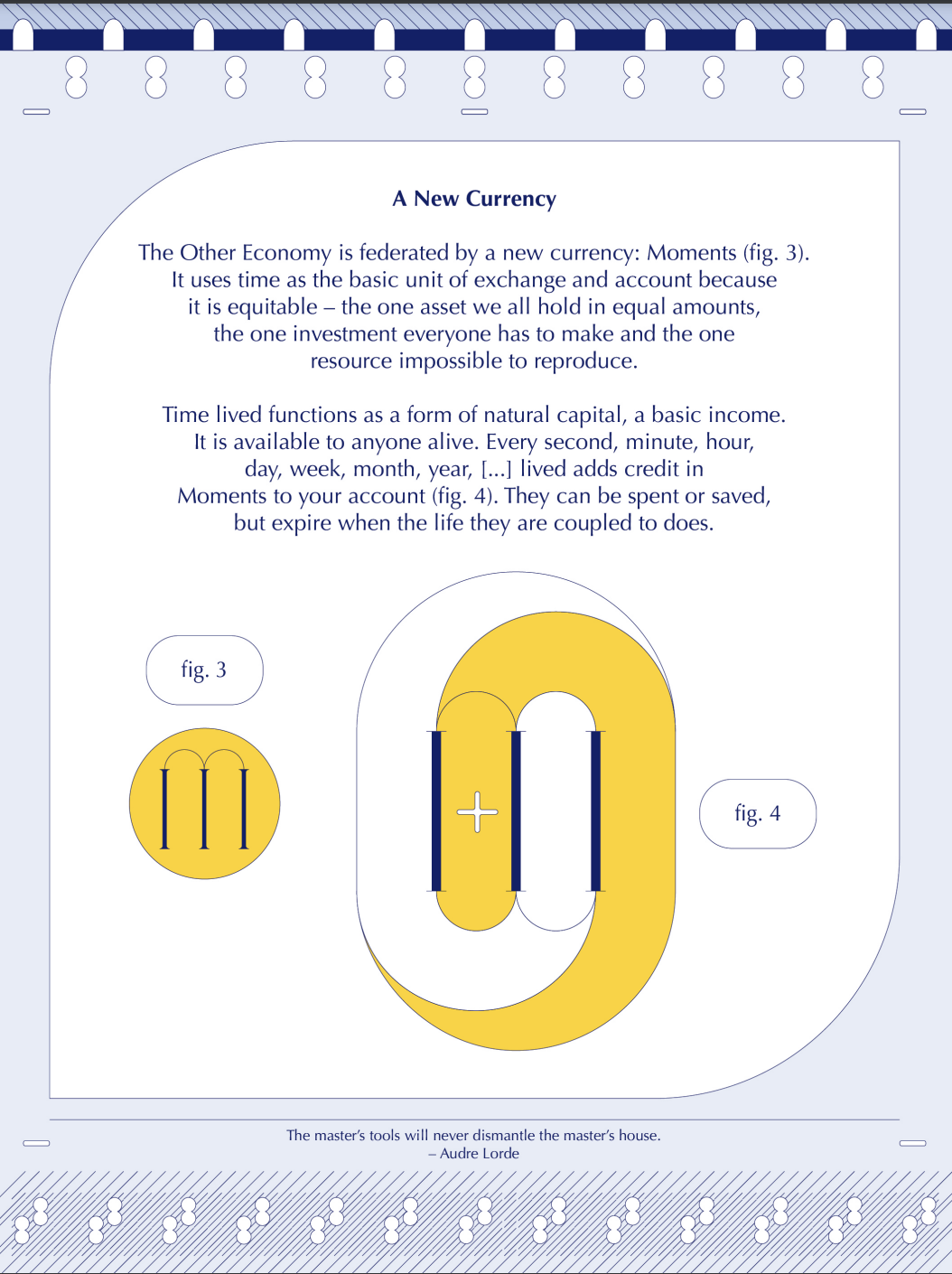 A New Currency

The Other Economy is federated by a new currency: Moments (fig. 3). It uses time as the basic unit of exchange and account because it is equitable – the one asset we all hold in equal amounts, the one investment everyone has to make and the one resource impossible to reproduce.

Time lived functions as a form of natural capital, a basic income. It is available to anyone alive. Every second, minute, hour, day, week, month, year, [...] lived adds credit in Moments to your account (fig. 4). They can be spent or saved, but expire when the life they are coupled to does.

fig. 3

fig. 4

The master's tools will never dismantle the master's house.
– Audre Lorde